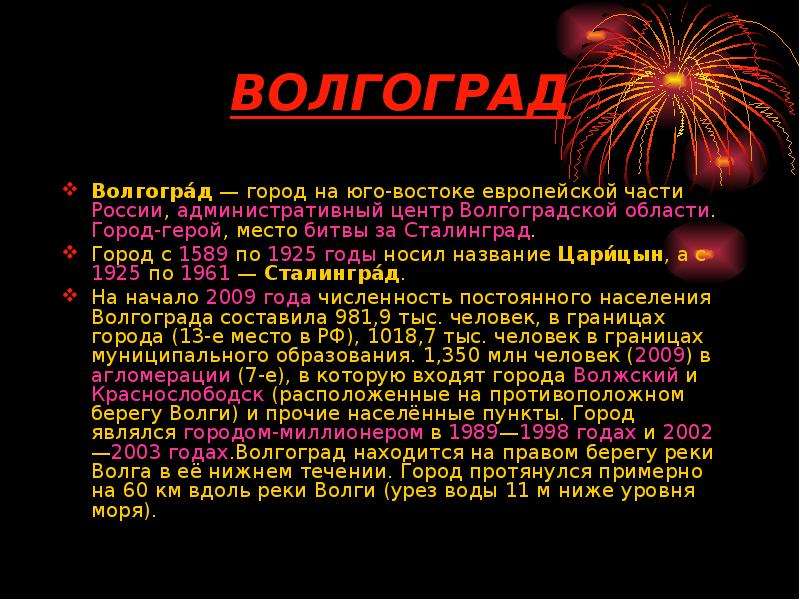 ВОЛГОГРАД

Волгогра́д — город на юго-востоке европейской части России, административный центр Волгоградской области. Город-герой, место битвы за Сталинград.

Город с 1589 по 1925 годы носил название Цари́цын, а с 1925 по 1961 — Сталингра́д.

На начало 2009 года численность постоянного населения Волгограда составила 981,9 тыс. человек, в границах города (13-е место в РФ), 1018,7 тыс. человек в границах муниципального образования. 1,350 млн человек (2009) в агломерации (7-е), в которую входят города Волжский и Краснослободск (расположенные на противоположном берегу Волги) и прочие населённые пункты. Город являлся городом-миллионером в 1989—1998 годах и 2002—2003 годах.Волгоград находится на правом берегу реки Волга в её нижнем течении. Город протянулся примерно на 60 км вдоль реки Волги (урез воды 11 м ниже уровня моря).